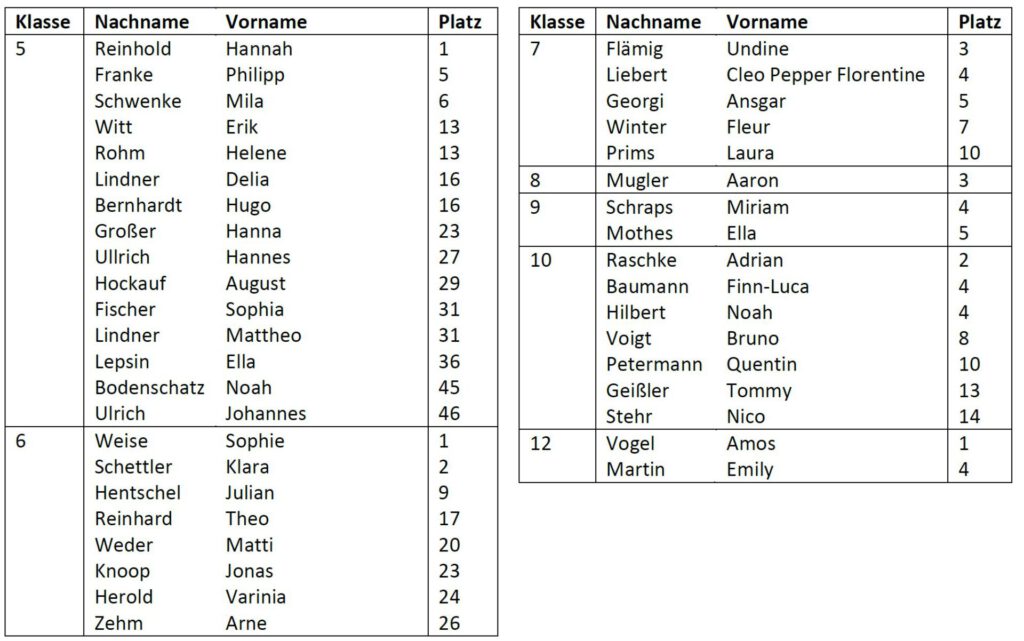 | Klasse | Nachname | Vorname | Platz |
|---|---|---|---|
| 5 | Reinhold | Hannah | 1 |
| | Franke | Philipp | 5 |
| | Schwenke | Mila | 6 |
| | Witt | Erik | 13 |
| | Rohm | Helene | 13 |
| | Lindner | Delia | 16 |
| | Bernhardt | Hugo | 16 |
| | Großer | Hanna | 23 |
| | Ullrich | Hannes | 27 |
| | Hockauf | August | 29 |
| | Fischer | Sophia | 31 |
| | Lindner | Mattheo | 31 |
| | Lepsin | Ella | 36 |
| | Bodenschatz | Noah | 45 |
| | Ulrich | Johannes | 46 |
| 6 | Weise | Sophie | 1 |
| | Schettler | Klara | 2 |
| | Hentschel | Julian | 9 |
| | Reinhard | Theo | 17 |
| | Weder | Matti | 20 |
| | Knoop | Jonas | 23 |
| | Herold | Varinia | 24 |
| | Zehm | Arne | 26 |

| Klasse | Nachname | Vorname | Platz |
|---|---|---|---|
| 7 | Flämig | Undine | 3 |
| | Liebert | Cleo Pepper Florentine | 4 |
| | Georgi | Ansgar | 5 |
| | Winter | Fleur | 7 |
| | Prims | Laura | 10 |
| 8 | Mugler | Aaron | 3 |
| 9 | Schraps | Miriam | 4 |
| | Mothes | Ella | 5 |
| 10 | Raschke | Adrian | 2 |
| | Baumann | Finn-Luca | 4 |
| | Hilbert | Noah | 4 |
| | Voigt | Bruno | 8 |
| | Petermann | Quentin | 10 |
| | Geißler | Tommy | 13 |
| | Stehr | Nico | 14 |
| 12 | Vogel | Amos | 1 |
| | Martin | Emily | 4 |